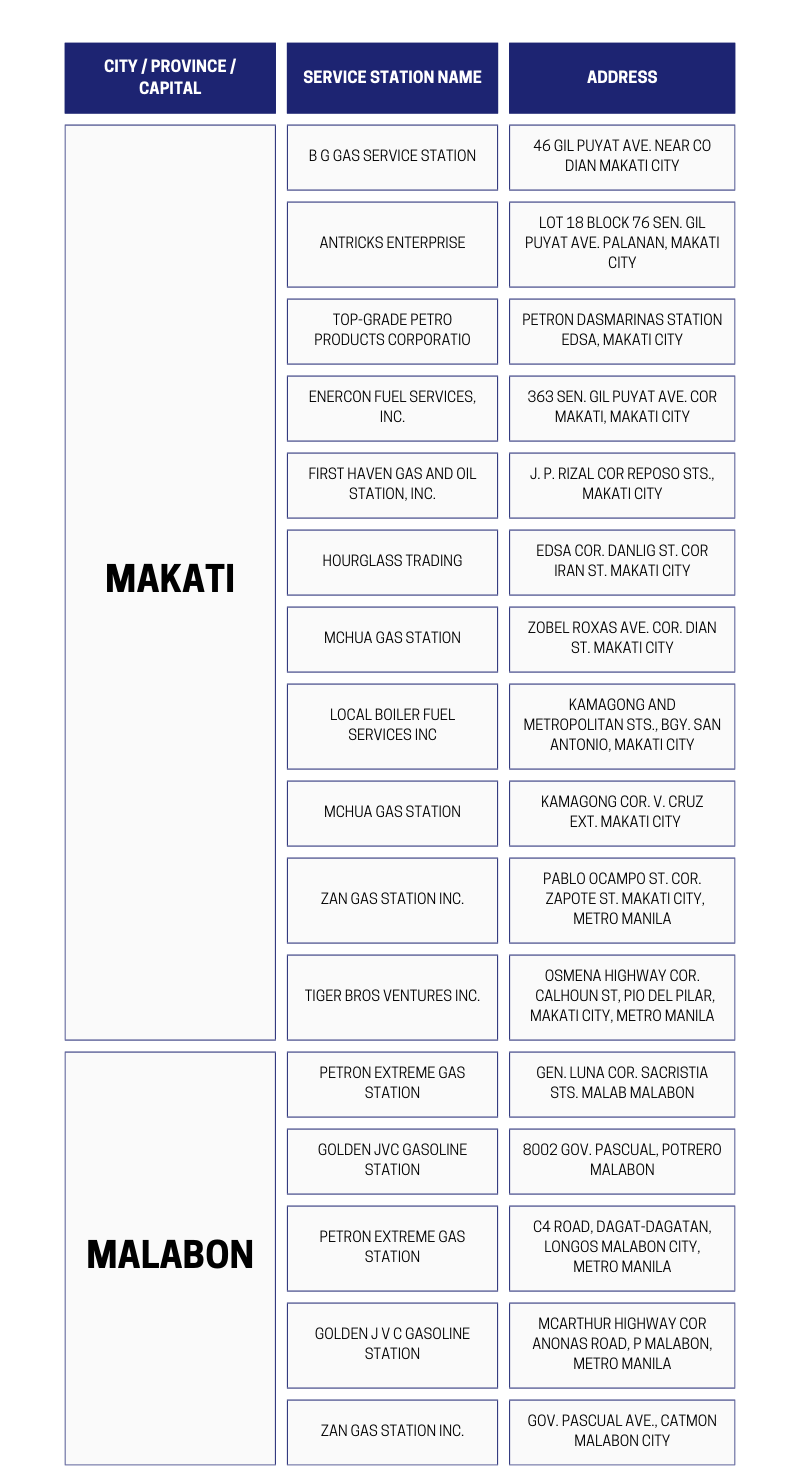 | CITY / PROVINCE / CAPITAL | SERVICE STATION NAME | ADDRESS |
|---|---|---|
| MAKATI | B G GAS SERVICE STATION | 46 GIL PUYAT AVE. NEAR CO DIAN MAKATI CITY |
| | ANTRICKS ENTERPRISE | LOT 18 BLOCK 76 SEN. GIL PUYAT AVE. PALANAN, MAKATI CITY |
| | TOP-GRADE PETRO PRODUCTS CORPORATIO | PETRON DASMARINAS STATION EDSA, MAKATI CITY |
| | ENERCON FUEL SERVICES, INC. | 363 SEN. GIL PUYAT AVE. COR MAKATI, MAKATI CITY |
| | FIRST HAVEN GAS AND OIL STATION, INC. | J. P. RIZAL COR REPOSO STS., MAKATI CITY |
| | HOURGLASS TRADING | EDSA COR. DANLIG ST. COR IRAN ST. MAKATI CITY |
| | MCHUA GAS STATION | ZOBEL ROXAS AVE. COR. DIAN ST. MAKATI CITY |
| | LOCAL BOILER FUEL SERVICES INC | KAMAGONG AND METROPOLITAN STS., BGY. SAN ANTONIO, MAKATI CITY |
| | MCHUA GAS STATION | KAMAGONG COR. V. CRUZ EXT. MAKATI CITY |
| | ZAN GAS STATION INC. | PABLO OCAMPO ST. COR. ZAPOTE ST. MAKATI CITY, METRO MANILA |
| | TIGER BROS VENTURES INC. | OSMENA HIGHWAY COR. CALHOUN ST, PIO DEL PILAR, MAKATI CITY, METRO MANILA |
| MALABON | PETRON EXTREME GAS STATION | GEN. LUNA COR. SACRISTIA STS. MALAB MALABON |
| | GOLDEN JVC GASOLINE STATION | 8002 GOV. PASCUAL, POTRERO MALABON |
| | PETRON EXTREME GAS STATION | C4 ROAD, DAGAT-DAGATAN, LONGOS MALABON CITY, METRO MANILA |
| | GOLDEN J V C GASOLINE STATION | MCARTHUR HIGHWAY COR ANONAS ROAD, P MALABON, METRO MANILA |
| | ZAN GAS STATION INC. | GOV. PASCUAL AVE., CATMON MALABON CITY |